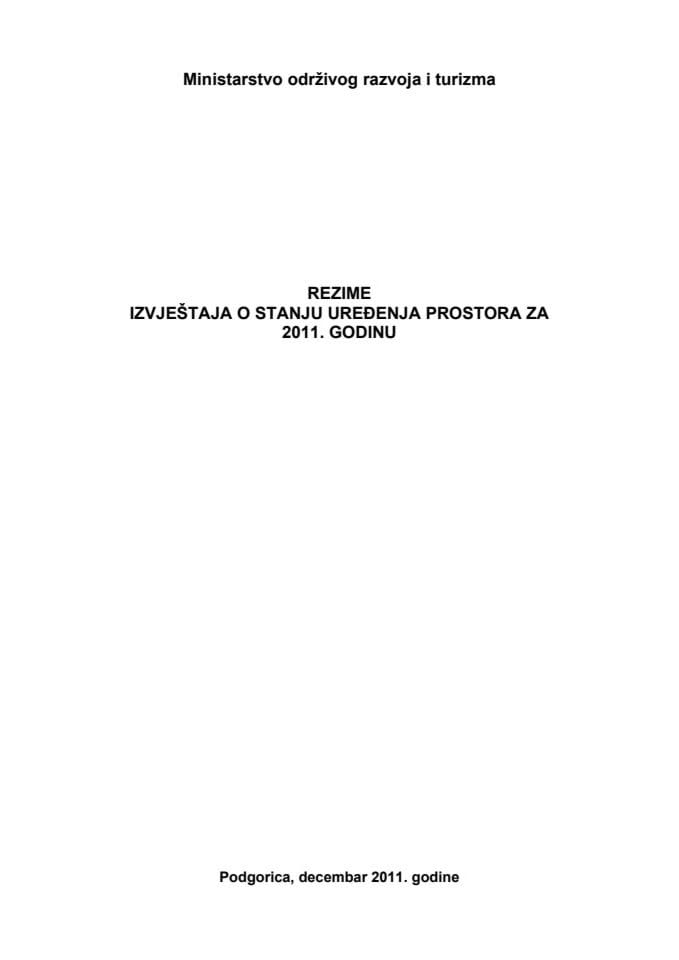 Ministarstvo održivog razvoja i turizma

REZIME
IZVJEŠTAJA O STANJU UREĐENJA PROSTORA ZA 2011. GODINU

Podgorica, decembar 2011. godine